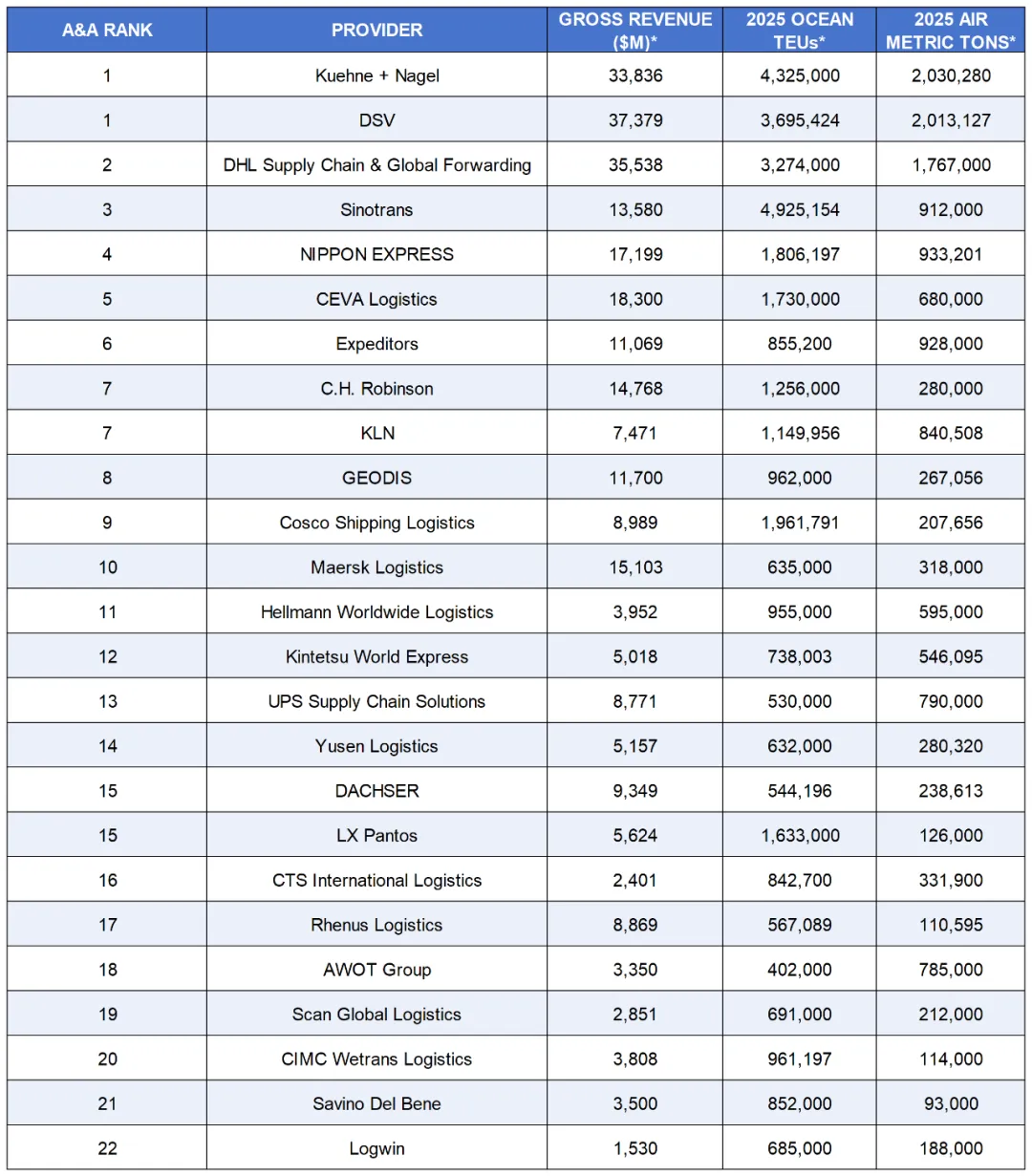 | A&A RANK | PROVIDER | GROSS REVENUE ($M)* | 2025 OCEAN TEUs* | 2025 AIR METRIC TONS* |
|---|---|---|---|---|
| 1 | Kuehne + Nagel | 33,836 | 4,325,000 | 2,030,280 |
| 1 | DSV | 37,379 | 3,695,424 | 2,013,127 |
| 2 | DHL Supply Chain & Global Forwarding | 35,538 | 3,274,000 | 1,767,000 |
| 3 | Sinotrans | 13,580 | 4,925,154 | 912,000 |
| 4 | NIPPON EXPRESS | 17,199 | 1,806,197 | 933,201 |
| 5 | CEVA Logistics | 18,300 | 1,730,000 | 680,000 |
| 6 | Expeditors | 11,069 | 855,200 | 928,000 |
| 7 | C.H. Robinson | 14,768 | 1,256,000 | 280,000 |
| 7 | KLN | 7,471 | 1,149,956 | 840,508 |
| 8 | GEODIS | 11,700 | 962,000 | 267,056 |
| 9 | Cosco Shipping Logistics | 8,989 | 1,961,791 | 207,656 |
| 10 | Maersk Logistics | 15,103 | 635,000 | 318,000 |
| 11 | Hellmann Worldwide Logistics | 3,952 | 955,000 | 595,000 |
| 12 | Kintetsu World Express | 5,018 | 738,003 | 546,095 |
| 13 | UPS Supply Chain Solutions | 8,771 | 530,000 | 790,000 |
| 14 | Yusen Logistics | 5,157 | 632,000 | 280,320 |
| 15 | DACHSER | 9,349 | 544,196 | 238,613 |
| 15 | LX Pantos | 5,624 | 1,633,000 | 126,000 |
| 16 | CTS International Logistics | 2,401 | 842,700 | 331,900 |
| 17 | Rhenus Logistics | 8,869 | 567,089 | 110,595 |
| 18 | AWOT Group | 3,350 | 402,000 | 785,000 |
| 19 | Scan Global Logistics | 2,851 | 691,000 | 212,000 |
| 20 | CIMC Wetrans Logistics | 3,808 | 961,197 | 114,000 |
| 21 | Savino Del Bene | 3,500 | 852,000 | 93,000 |
| 22 | Logwin | 1,530 | 685,000 | 188,000 |